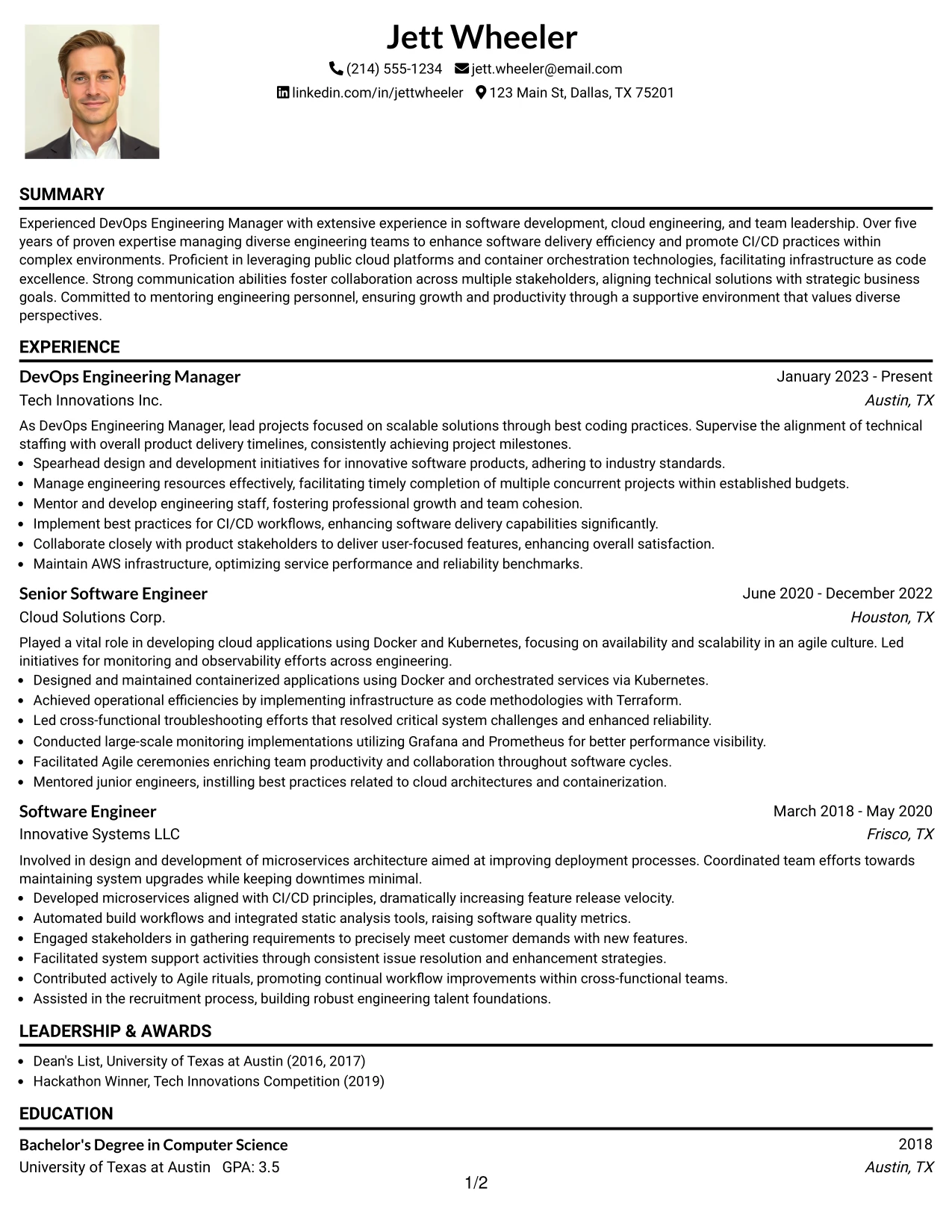 Jett Wheeler

(214) 555-1234 jett.wheeler@email.com
linkedin.com/in/jettwheeler 123 Main St, Dallas, TX 75201

SUMMARY

Experienced DevOps Engineering Manager with extensive experience in software development, cloud engineering, and team leadership. Over five years of proven expertise managing diverse engineering teams to enhance software delivery efficiency and promote CI/CD practices within complex environments. Proficient in leveraging public cloud platforms and container orchestration technologies, facilitating infrastructure as code excellence. Strong communication abilities foster collaboration across multiple stakeholders, aligning technical solutions with strategic business goals. Committed to mentoring engineering personnel, ensuring growth and productivity through a supportive environment that values diverse perspectives.

EXPERIENCE

DevOps Engineering Manager
January 2023 - Present
Tech Innovations Inc.
Austin, TX

As DevOps Engineering Manager, lead projects focused on scalable solutions through best coding practices. Supervise the alignment of technical staffing with overall product delivery timelines, consistently achieving project milestones.
• Spearhead design and development initiatives for innovative software products, adhering to industry standards.
• Manage engineering resources effectively, facilitating timely completion of multiple concurrent projects within established budgets.
• Mentor and develop engineering staff, fostering professional growth and team cohesion.
• Implement best practices for CI/CD workflows, enhancing software delivery capabilities significantly.
• Collaborate closely with product stakeholders to deliver user-focused features, enhancing overall satisfaction.
• Maintain AWS infrastructure, optimizing service performance and reliability benchmarks.

Senior Software Engineer
June 2020 - December 2022
Cloud Solutions Corp.
Houston, TX

Played a vital role in developing cloud applications using Docker and Kubernetes, focusing on availability and scalability in an agile culture. Led initiatives for monitoring and observability efforts across engineering.
• Designed and maintained containerized applications using Docker and orchestrated services via Kubernetes.
• Achieved operational efficiencies by implementing infrastructure as code methodologies with Terraform.
• Led cross-functional troubleshooting efforts that resolved critical system challenges and enhanced reliability.
• Conducted large-scale monitoring implementations utilizing Grafana and Prometheus for better performance visibility.
• Facilitated Agile ceremonies enriching team productivity and collaboration throughout software cycles.
• Mentored junior engineers, instilling best practices related to cloud architectures and containerization.

Software Engineer
March 2018 - May 2020
Innovative Systems LLC
Frisco, TX

Involved in design and development of microservices architecture aimed at improving deployment processes. Coordinated team efforts towards maintaining system upgrades while keeping downtimes minimal.
• Developed microservices aligned with CI/CD principles, dramatically increasing feature release velocity.
• Automated build workflows and integrated static analysis tools, raising software quality metrics.
• Engaged stakeholders in gathering requirements to precisely meet customer demands with new features.
• Facilitated system support activities through consistent issue resolution and enhancement strategies.
• Contributed actively to Agile rituals, promoting continual workflow improvements within cross-functional teams.
• Assisted in the recruitment process, building robust engineering talent foundations.

LEADERSHIP & AWARDS

• Dean's List, University of Texas at Austin (2016, 2017)
• Hackathon Winner, Tech Innovations Competition (2019)

EDUCATION

Bachelor's Degree in Computer Science
2018
University of Texas at Austin GPA: 3.5
Austin, TX

1/2